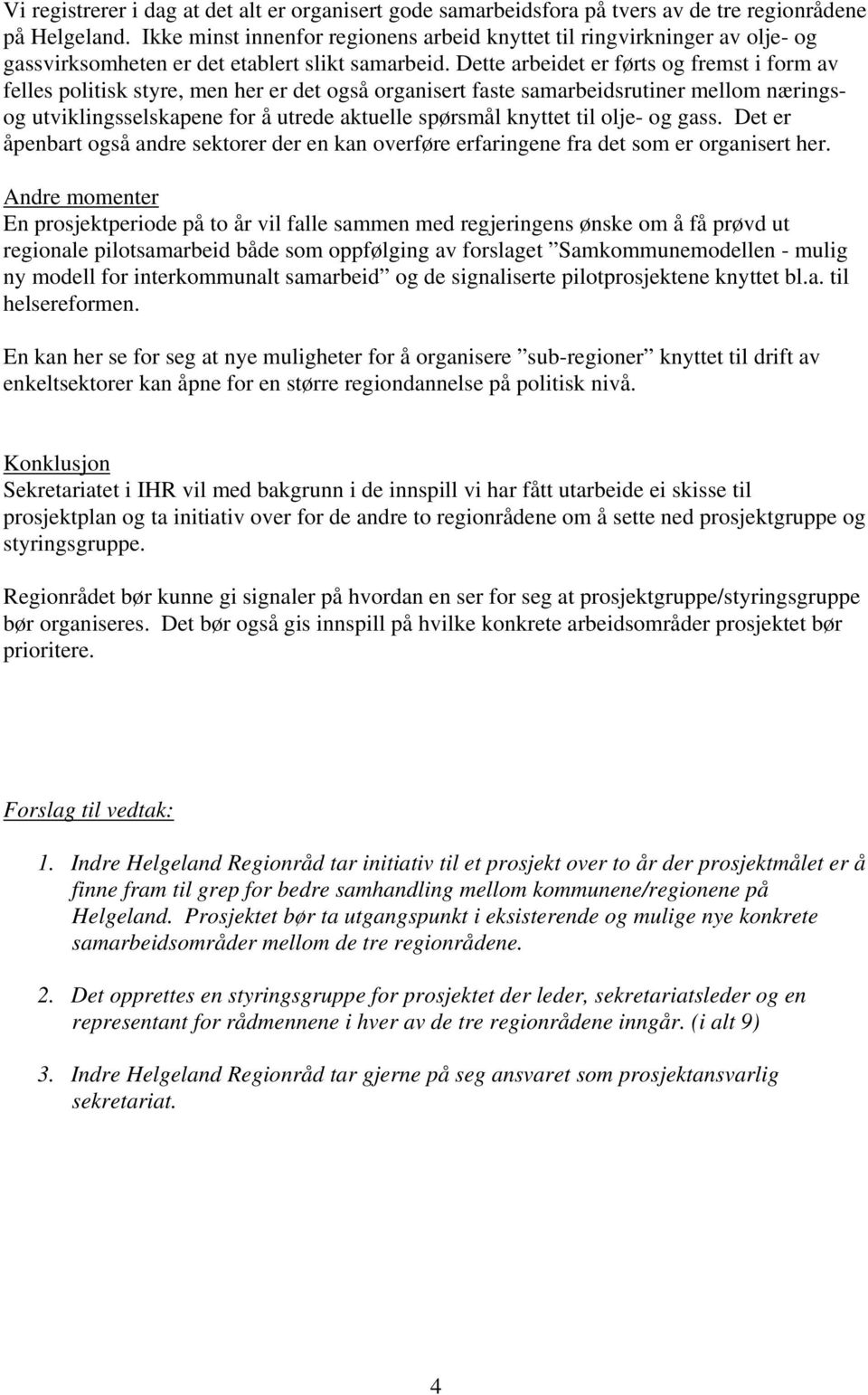 Vi registrerer i dag at det alt er organisert gode samarbeidsfora på tvers av de tre regionrådene på Helgeland. Ikke minst innenfor regionens arbeid knyttet til ringvirkninger av olje- og gassvirksomheten er det etablert slikt samarbeid. Dette arbeidet er førts og fremst i form av felles politisk styre, men her er det også organisert faste samarbeidsrutiner mellom nærings- og utviklingsselskapene for å utrede aktuelle spørsmål knyttet til olje- og gass. Det er åpenbart også andre sektorer der en kan overføre erfaringene fra det som er organisert her.

Andre momenter
En prosjektperiode på to år vil falle sammen med regjeringens ønske om å få prøvd ut regionale pilotsamarbeid både som oppfølging av forslaget ”Samkommunemodellen - mulig ny modell for interkommunalt samarbeid” og de signaliserte pilotprosjektene knyttet bl.a. til helsereformen.

En kan her se for seg at nye muligheter for å organisere ”sub-regioner” knyttet til drift av enkeltsektorer kan åpne for en større regiondannelse på politisk nivå.

Konklusjon
Sekretariatet i IHR vil med bakgrunn i de innspill vi har fått utarbeide ei skisse til prosjektplan og ta initiativ over for de andre to regionrådene om å sette ned prosjektgruppe og styringsgruppe.

Regionrådet bør kunne gi signaler på hvordan en ser for seg at prosjektgruppe/styringsgruppe bør organiseres. Det bør også gis innspill på hvilke konkrete arbeidsområder prosjektet bør prioritere.

Forslag til vedtak:

1. Indre Helgeland Regionråd tar initiativ til et prosjekt over to år der prosjektmålet er å finne fram til grep for bedre samhandling mellom kommunene/regionene på Helgeland. Prosjektet bør ta utgangspunkt i eksisterende og mulige nye konkrete samarbeidsområder mellom de tre regionrådene.

2. Det opprettes en styringsgruppe for prosjektet der leder, sekretariatsleder og en representant for rådmennene i hver av de tre regionrådene inngår. (i alt 9)

3. Indre Helgeland Regionråd tar gjerne på seg ansvaret som prosjektansvarlig sekretariat.

4